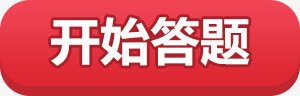 开始答题